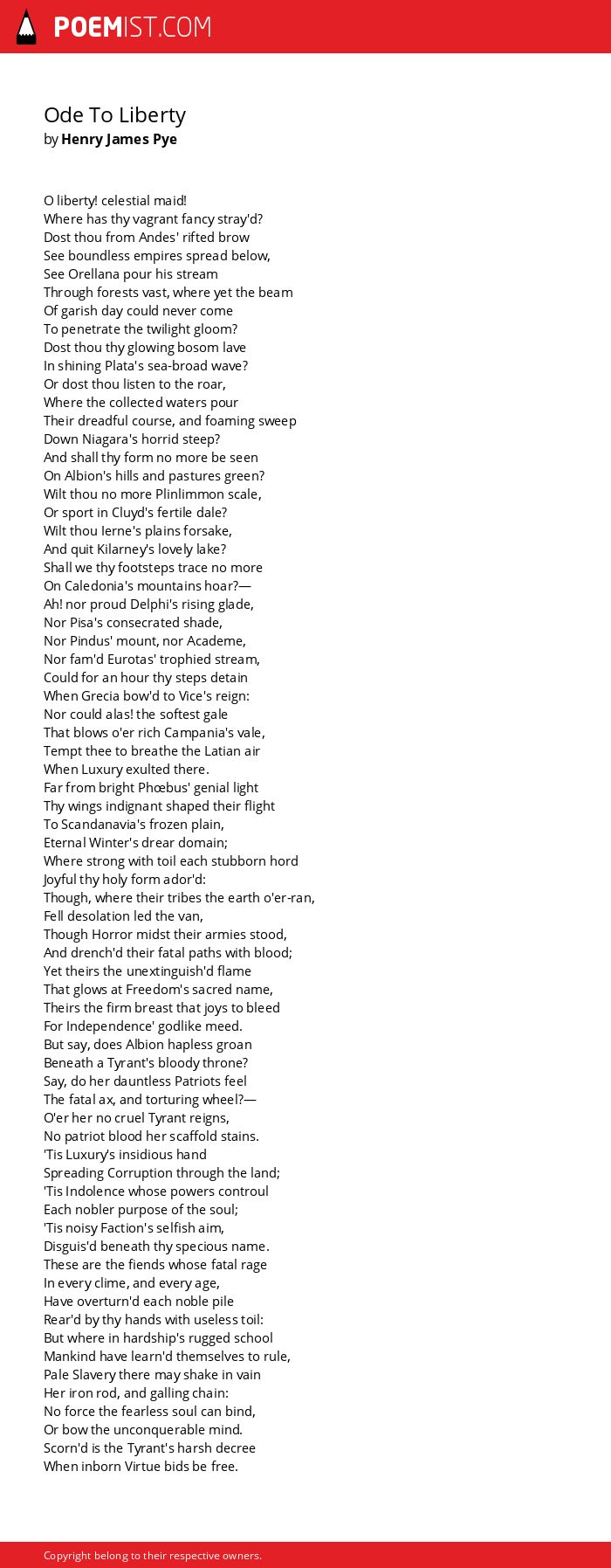 POEMIST.COM

Ode To Liberty
by Henry James Pye

O liberty! celestial maid!
Where has thy vagrant fancy stray'd?
Dost thou from Andes' rifted brow
See boundless empires spread below,
See Orellana pour his stream
Through forests vast, where yet the beam
Of garish day could never come
To penetrate the twilight gloom?
Dost thou thy glowing bosom lave
In shining Plata's sea-broad wave?
Or dost thou listen to the roar,
Where the collected waters pour
Their dreadful course, and foaming sweep
Down Niagara's horrid steep?
And shall thy form no more be seen
On Albion's hills and pastures green?
Wilt thou no more Plinlimmon scale,
Or sport in Cluyd's fertile dale?
Wilt thou Ierne's plains forsake,
And quit Kilarney's lovely lake?
Shall we thy footsteps trace no more
On Caledonia's mountains hoar?—
Ah! nor proud Delphi's rising glade,
Nor Pisa's consecrated shade,
Nor Pindus' mount, nor Academe,
Nor fam'd Eurotas' trophied stream,
Could for an hour thy steps detain
When Grecia bow'd to Vice's reign:
Nor could alas! the softest gale
That blows o'er rich Campania's vale,
Tempt thee to breathe the Latian air
When Luxury exulted there.
Far from bright Phœbus' genial light
Thy wings indignant shaped their flight
To Scandanavia's frozen plain,
Eternal Winter's drear domain;
Where strong with toil each stubborn hord
Joyful thy holy form ador'd:
Though, where their tribes the earth o'er-ran,
Fell desolation led the van,
Though Horror midst their armies stood,
And drench'd their fatal paths with blood;
Yet theirs the unextinguish'd flame
That glows at Freedom's sacred name,
Theirs the firm breast that joys to bleed
For Independence' godlike meed.
But say, does Albion hapless groan
Beneath a Tyrant's bloody throne?
Say, do her dauntless Patriots feel
The fatal ax, and torturing wheel?—
O'er her no cruel Tyrant reigns,
No patriot blood her scaffold stains.
'Tis Luxury's insidious hand
Spreading Corruption through the land;
'Tis Indolence whose powers controul
Each nobler purpose of the soul;
'Tis noisy Faction's selfish aim,
Disguis'd beneath thy specious name.
These are the fiends whose fatal rage
In every clime, and every age,
Have overturn'd each noble pile
Rear'd by thy hands with useless toil:
But where in hardship's rugged school
Mankind have learn'd themselves to rule,
Pale Slavery there may shake in vain
Her iron rod, and galling chain:
No force the fearless soul can bind,
Or bow the unconquerable mind.
Scorn'd is the Tyrant's harsh decree
When inborn Virtue bids be free.

Copyright belong to their respective owners.